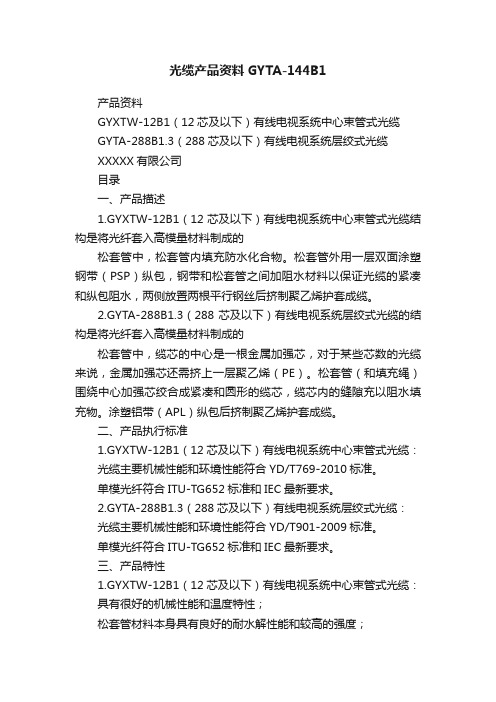 光缆产品资料 GYTA-144B1

产品资料

GYXTW-12B1（12 芯及以下）有线电视系统中心束管式光缆

GYTA-288B1.3（288 芯及以下）有线电视系统层绞式光缆

XXXXX 有限公司

目录

一、产品描述

1.GYXTW-12B1（12 芯及以下）有线电视系统中心束管式光缆结构是将光纤套入高模量材料制成的

松套管中，松套管内填充防水化合物。松套管外用一层双面涂塑钢带（PSP）纵包，钢带和松套管之间加阻水材料以保证光缆的紧凑和纵包阻水，两侧放置两根平行钢丝后挤制聚乙烯护套成缆。

2.GYTA-288B1.3（288 芯及以下）有线电视系统层绞式光缆的结构是将光纤套入高模量材料制成的

松套管中，缆芯的中心是一根金属加强芯，对于某些芯数的光缆来说，金属加强芯还需挤上一层聚乙烯（PE）。松套管（和填充绳）围绕中心加强芯绞合成紧凑和圆形的缆芯，缆芯内的缝隙充以阻水填充物。涂塑铝带（APL）纵包后挤制聚乙烯护套成缆。

二、产品执行标准

1.GYXTW-12B1（12 芯及以下）有线电视系统中心束管式光缆：

光缆主要机械性能和环境性能符合 YD/T769-2010 标准。

单模光纤符合 ITU-TG652 标准和 IEC 最新要求。

2.GYTA-288B1.3（288 芯及以下）有线电视系统层绞式光缆：

光缆主要机械性能和环境性能符合 YD/T901-2009 标准。

单模光纤符合 ITU-TG652 标准和 IEC 最新要求。

三、产品特性

1.GYXTW-12B1（12 芯及以下）有线电视系统中心束管式光缆：

具有很好的机械性能和温度特性；

松套管材料本身具有良好的耐水解性能和较高的强度；